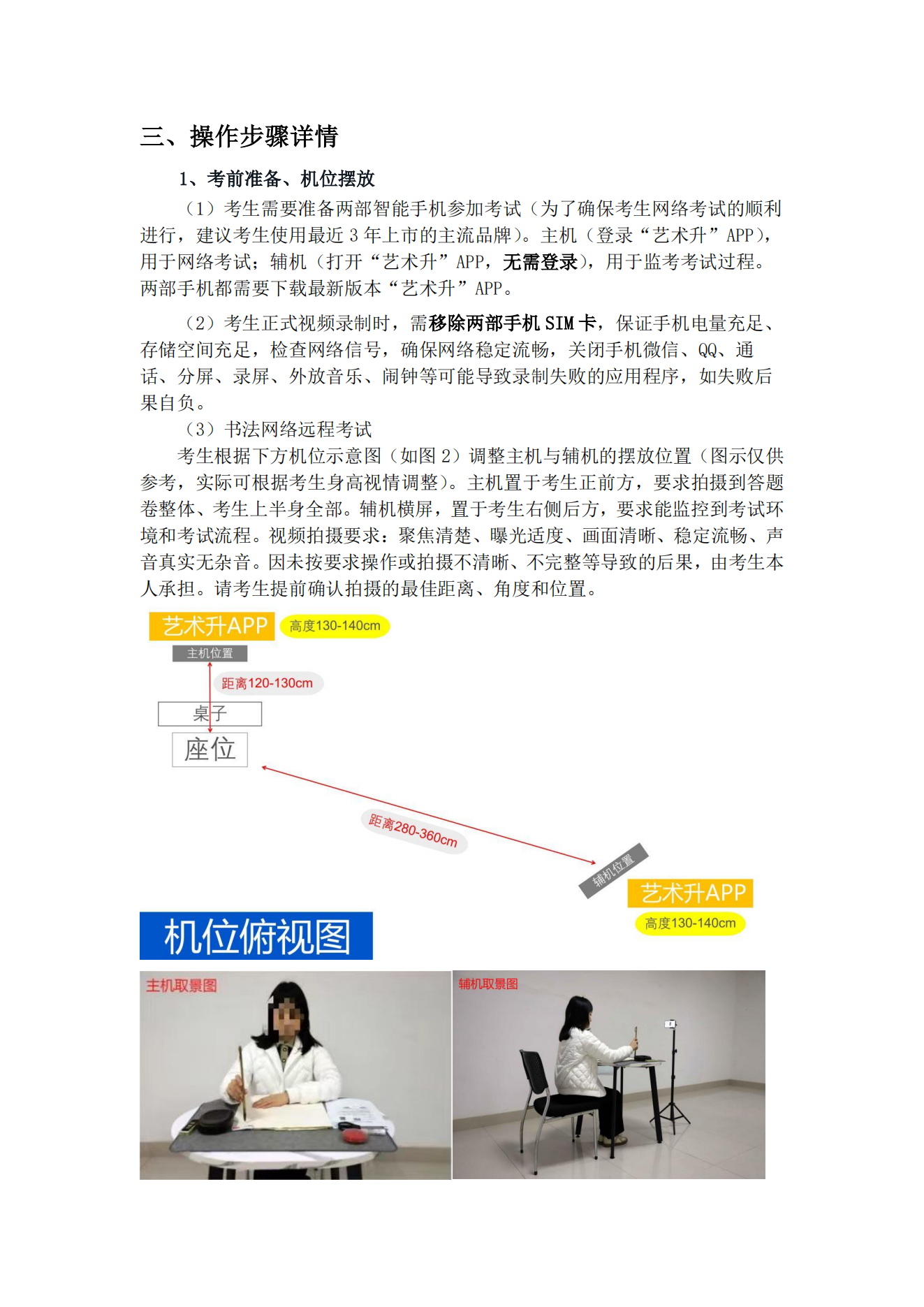 三、操作步骤详情

1、考前准备、机位摆放

（1）考生需要准备两部智能手机参加考试（为了确保考生网络考试的顺利进行，建议考生使用最近3年上市的主流品牌）。主机（登录“艺术升”APP），用于网络考试；辅机（打开“艺术升”APP，无需登录），用于监考考试过程。两部手机都需要下载最新版本“艺术升”APP。

（2）考生正式视频录制时，需移除两部手机SIM卡，保证手机电量充足、存储空间充足，检查网络信号，确保网络稳定流畅，关闭手机微信、QQ、通话、分屏、录屏、外放音乐、闹钟等可能导致录制失败的应用程序，如失败后果自负。

（3）书法网络远程考试

考生根据下方机位示意图（如图2）调整主机与辅机的摆放位置（图示仅供参考，实际可根据考生身高视情调整）。主机置于考生正前方，要求拍摄到答题卷整体、考生上半身全部。辅机横屏，置于考生右侧后方，要求能监控到考试环境和考试流程。视频拍摄要求：聚焦清楚、曝光适度、画面清晰、稳定流畅、声音真实无杂音。因未按要求操作或拍摄不清晰、不完整等导致的后果，由考生本人承担。请考生提前确认拍摄的最佳距离、角度和位置。

艺术升APP
高度130-140cm
主机位置
距离120-130cm
桌子
座位
距离280-360cm
辅机位置
艺术升APP
高度130-140cm
机位俯视图
主机取景图
辅机取景图